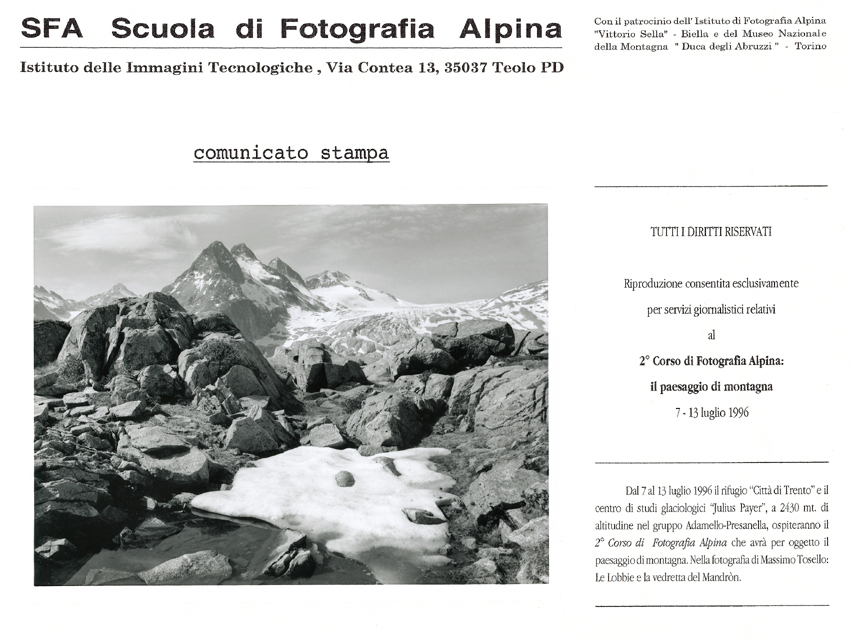 SFA Scuola di Fotografia Alpina

Istituto delle Immagini Tecnologiche , Via Contea 13, 35037 Teolo PD

Con il patrocinio dell' Istituto di Fotografia Alpina "Vittorio Sella" - Biella e del Museo Nazionale della Montagna " Duca degli Abruzzi " - Torino

comunicato stampa

TUTTI I DIRITTI RISERVATI

Riproduzione consentita esclusivamente per servizi giornalistici relativi al

2° Corso di Fotografia Alpina: il paesaggio di montagna

7 - 13 luglio 1996

Dal 7 al 13 luglio 1996 il rifugio "Città di Trento" e il centro di studi glaciologici "Julius Payer", a 2430 mt. di altitudine nel gruppo Adamello-Presanella, ospiteranno il 2° Corso di Fotografia Alpina che avrà per oggetto il paesaggio di montagna. Nella fotografia di Massimo Tosello: Le Lobbie e la vedretta del Mandròn.